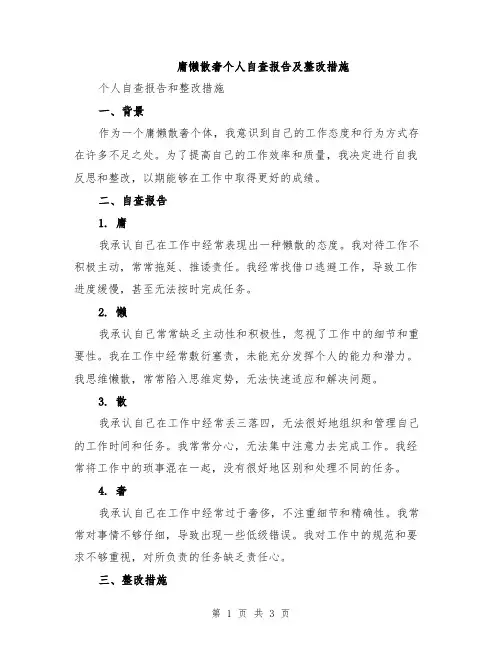 庸懒散奢个人自查报告及整改措施

个人自查报告和整改措施

一、背景

作为一个庸懒散奢个体，我意识到自己的工作态度和行为方式存在许多不足之处。为了提高自己的工作效率和质量，我决定进行自我反思和整改，以期能够在工作中取得更好的成绩。

二、自查报告

1. 庸

我承认自己在工作中经常表现出一种懒散的态度。我对待工作不积极主动，常常拖延、推诿责任。我经常找借口逃避工作，导致工作进度缓慢，甚至无法按时完成任务。

2. 懒

我承认自己常常缺乏主动性和积极性，忽视了工作中的细节和重要性。我在工作中经常敷衍塞责，未能充分发挥个人的能力和潜力。我思维懒散，常常陷入思维定势，无法快速适应和解决问题。

3. 散

我承认自己在工作中经常丢三落四，无法很好地组织和管理自己的工作时间和任务。我常常分心，无法集中注意力去完成工作。我经常将工作中的琐事混在一起，没有很好地区别和处理不同的任务。

4. 奢

我承认自己在工作中经常过于奢侈，不注重细节和精确性。我常常对事情不够仔细，导致出现一些低级错误。我对工作中的规范和要求不够重视，对所负责的任务缺乏责任心。

三、整改措施

第 1 页 共 3 页